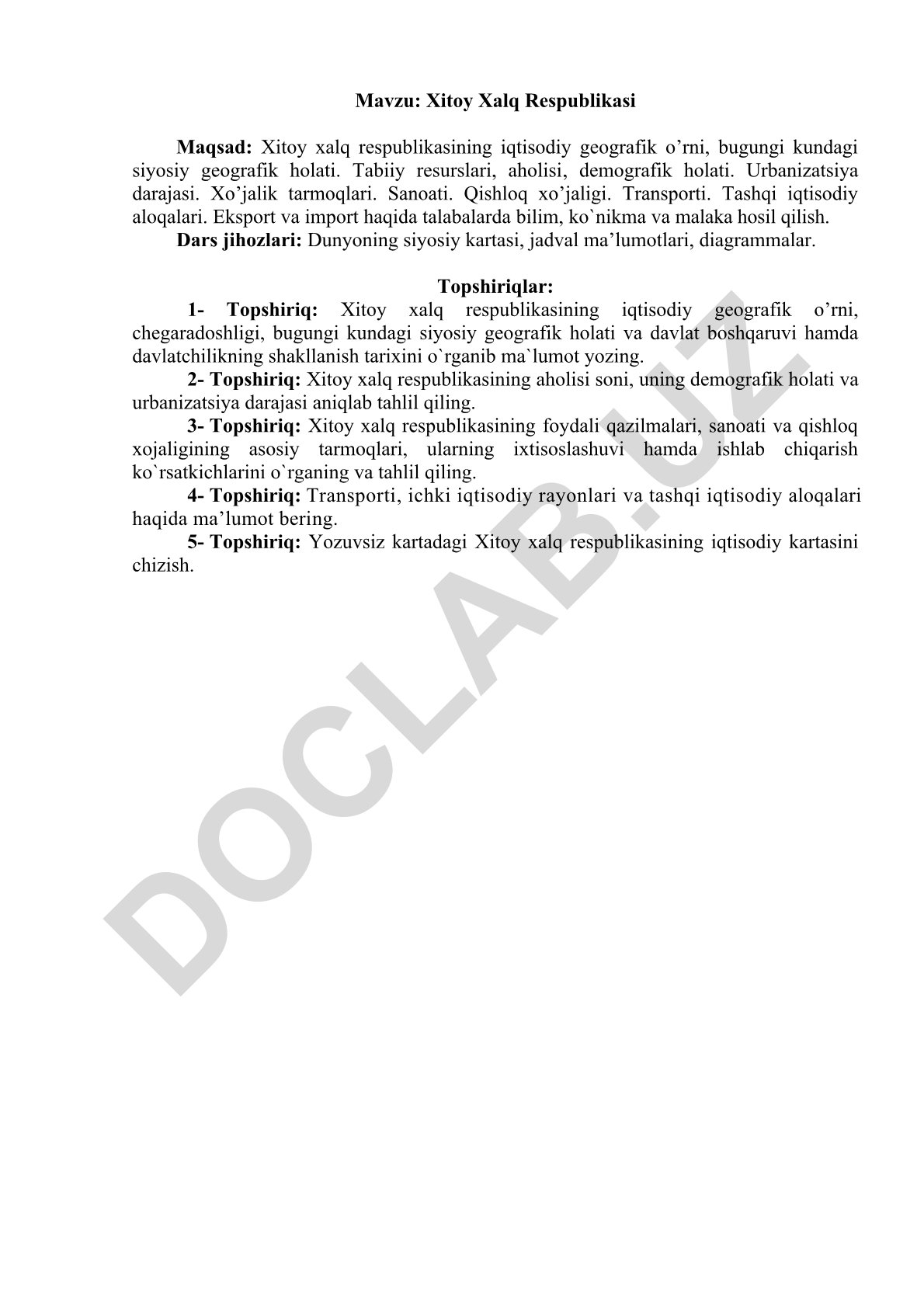 Mavzu: Xitoy Xalq Respublikasi

Maqsad: Xitoy xalq respublikasining iqtisodiy geografik o’rni, bugungi kundagi siyosiy geografik holati. Tabiiy resurslari, aholisi, demografik holati. Urbanizatsiya darajasi. Xo’jalik tarmoqlari. Sanoati. Qishloq xo’jaligi. Transporti. Tashqi iqtisodiy aloqalari. Eksport va import haqida talabalarda bilim, ko`nikma va malaka hosil qilish.

Dars jihozlari: Dunyoning siyosiy kartasi, jadval ma’lumotlari, diagrammalar.

Topshiriqlar:

1- Topshiriq: Xitoy xalq respublikasining iqtisodiy geografik o’rni, chegaradoshligi, bugungi kundagi siyosiy geografik holati va davlat boshqaruvi hamda davlatchilikning shakllanish tarixini o`rganib ma`lumot yozing.

2- Topshiriq: Xitoy xalq respublikasining aholisi soni, uning demografik holati va urbanizatsiya darajasi aniqlab tahlil qiling.

3- Topshiriq: Xitoy xalq respublikasining foydali qazilmalari, sanoati va qishloq xojaligining asosiy tarmoqlari, ularning ixtisoslashuvi hamda ishlab chiqarish ko`rsatkichlarini o`rganing va tahlil qiling.

4- Topshiriq: Transporti, ichki iqtisodiy rayonlari va tashqi iqtisodiy aloqalari haqida ma’lumot bering.

5- Topshiriq: Yozuvsiz kartadagi Xitoy xalq respublikasining iqtisodiy kartasini chizish.

DOCLAB.UZ